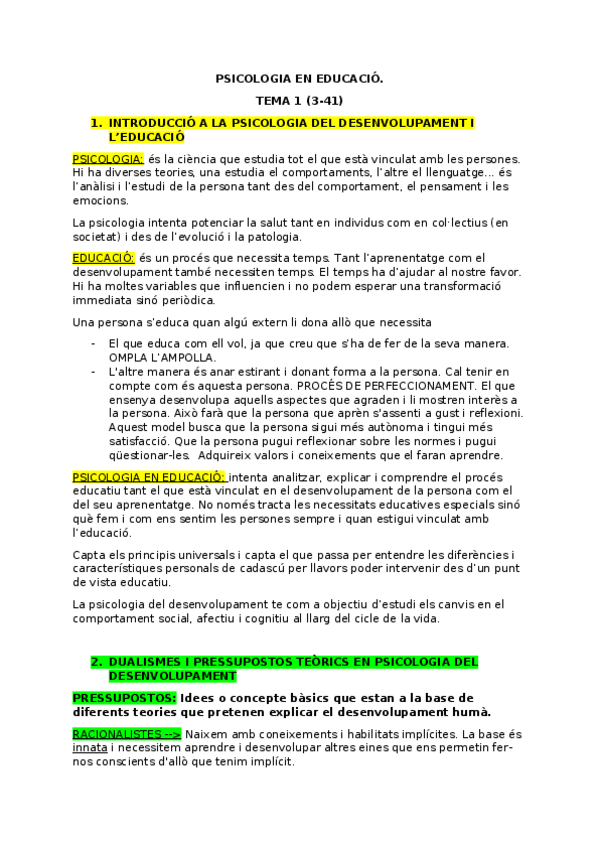 PSICOLOGIA EN EDUCACIÓ.

TEMA 1 (3-41)

1. INTRODUCCIÓ A LA PSICOLOGIA DEL DESENVOLUPAMENT I L'EDUCACIÓ

PSICOLOGIA: és la ciència que estudia tot el que està vinculat amb les persones. Hi ha diverses teories, una estudia el comportaments, l'altre el llenguatge… és l'anàlisi i l'estudi de la persona tant des del comportament, el pensament i les emocions.

La psicologia intenta potenciar la salut tant en individus com en col·lectius (en societat) i des de l'evolució i la patologia.

EDUCACIÓ: és un procés que necessita temps. Tant l'aprenentatge com el desenvolupament també necessiten temps. El temps ha d'ajudar al nostre favor. Hi ha moltes variables que influencien i no podem esperar una transformació immediata sinó periòdica.

Una persona s'educa quan algú extern li dona allò que necessita

- El que educa com ell vol, ja que creu que s'ha de fer de la seva manera. OMPLA L'AMPOLLA.
- L'altre manera és anar estirant i donant forma a la persona. Cal tenir en compte com és aquesta persona. PROCÉS DE PERFECCIONAMENT. El que ensenya desenvolupa aquells aspectes que agraden i li mostren interès a la persona. Això farà que la persona que aprèn s'assenti a gust i reflexioni. Aquest model busca que la persona sigui més autònoma i tingui més satisfacció. Que la persona pugui reflexionar sobre les normes i pugui qüestionar-les. Adquireix valors i coneixements que el faran aprendre.

PSICOLOGIA EN EDUCACIÓ: intenta analitzar, explicar i comprendre el procés educatiu tant el que està vinculat en el desenvolupament de la persona com el del seu aprenentatge. No només tracta les necessitats educatives especials sinó què fem i com ens sentim les persones sempre i quan estigui vinculat amb l'educació.

Capta els principis universals i capta el que passa per entendre les diferències i característiques personals de cadascú per llavors poder intervenir des d'un punt de vista educatiu.

La psicologia del desenvolupament te com a objectiu d'estudi els canvis en el comportament social, afectiu i cognitiu al llarg del cicle de la vida.

2. DUALISMES I PRESSUPOSTOS TEÒRICS EN PSICOLOGIA DEL DESENVOLUPAMENT

PRESSUPOSTOS: Idees o concepte bàsics que estan a la base de diferents teories que pretenen explicar el desenvolupament humà.

RACIONALISTES --> Naixem amb coneixements i habilitats implícites. La base és innata i necessitem aprendre i desenvolupar altres eines que ens permetin fer-nos conscients d'allò que tenim implícit.